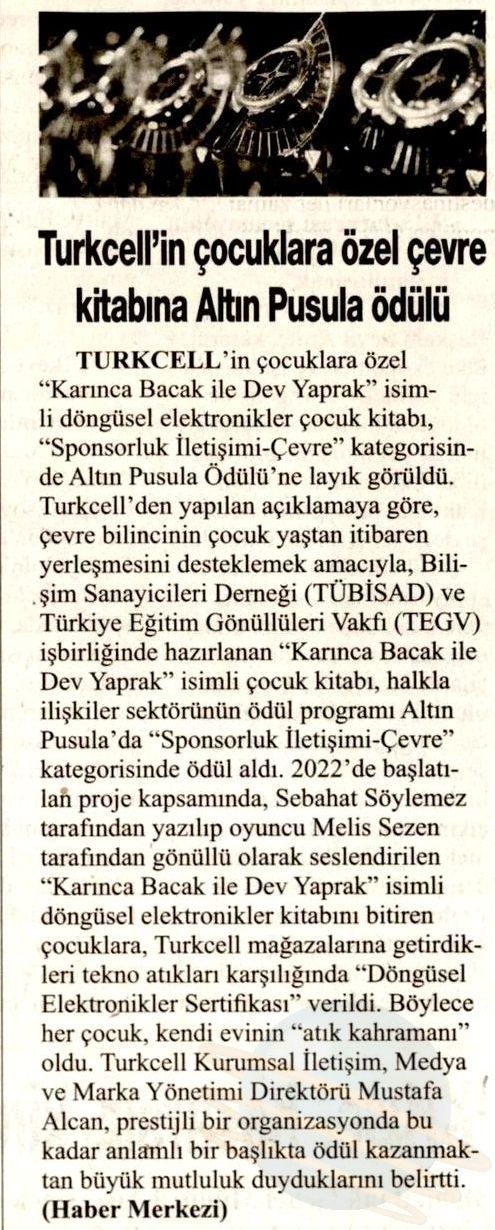 Turkcell'in çocuklara özel çevre kitabına Altın Pusula ödülü

TURKCELL'in çocuklara özel "Karınca Bacak ile Dev Yaprak" isimli döngüsel elektronikler çocuk kitabı, "Sponsorluk İletişimi-Çevre" kategorisinde Altın Pusula Ödülü'ne layık görüldü. Turkcell'den yapılan açıklamaya göre, çevre bilincinin çocuk yaştan itibaren yerleşmesini desteklemek amacıyla, Bilişim Sanayicileri Derneği (TÜBİSAD) ve Türkiye Eğitim Gönüllüleri Vakfı (TEGV) işbirliğinde hazırlanan "Karınca Bacak ile Dev Yaprak" isimli çocuk kitabı, halkla ilişkiler sektörünün ödül programı Altın Pusula'da "Sponsorluk İletişimi-Çevre" kategorisinde ödül aldı. 2022'de başlatılan proje kapsamında, Sebahat Söylemez tarafından yazılıp oyuncu Melis Sezen tarafından gönüllü olarak seslendirilen "Karınca Bacak ile Dev Yaprak" isimli döngüsel elektronikler kitabını bitiren çocuklara, Turkcell mağazalarına getirdikleri tekno atıkları karşılığında "Döngüsel Elektronikler Sertifikası" verildi. Böylece her çocuk, kendi evinin "atık kahramanı" oldu. Turkcell Kurumsal İletişim, Medya ve Marka Yönetimi Direktörü Mustafa Alcan, prestijli bir organizasyonda bu kadar anlamlı bir başlıkta ödül kazanmaktan büyük mutluluk duyduklarını belirtti.
(Haber Merkezi)